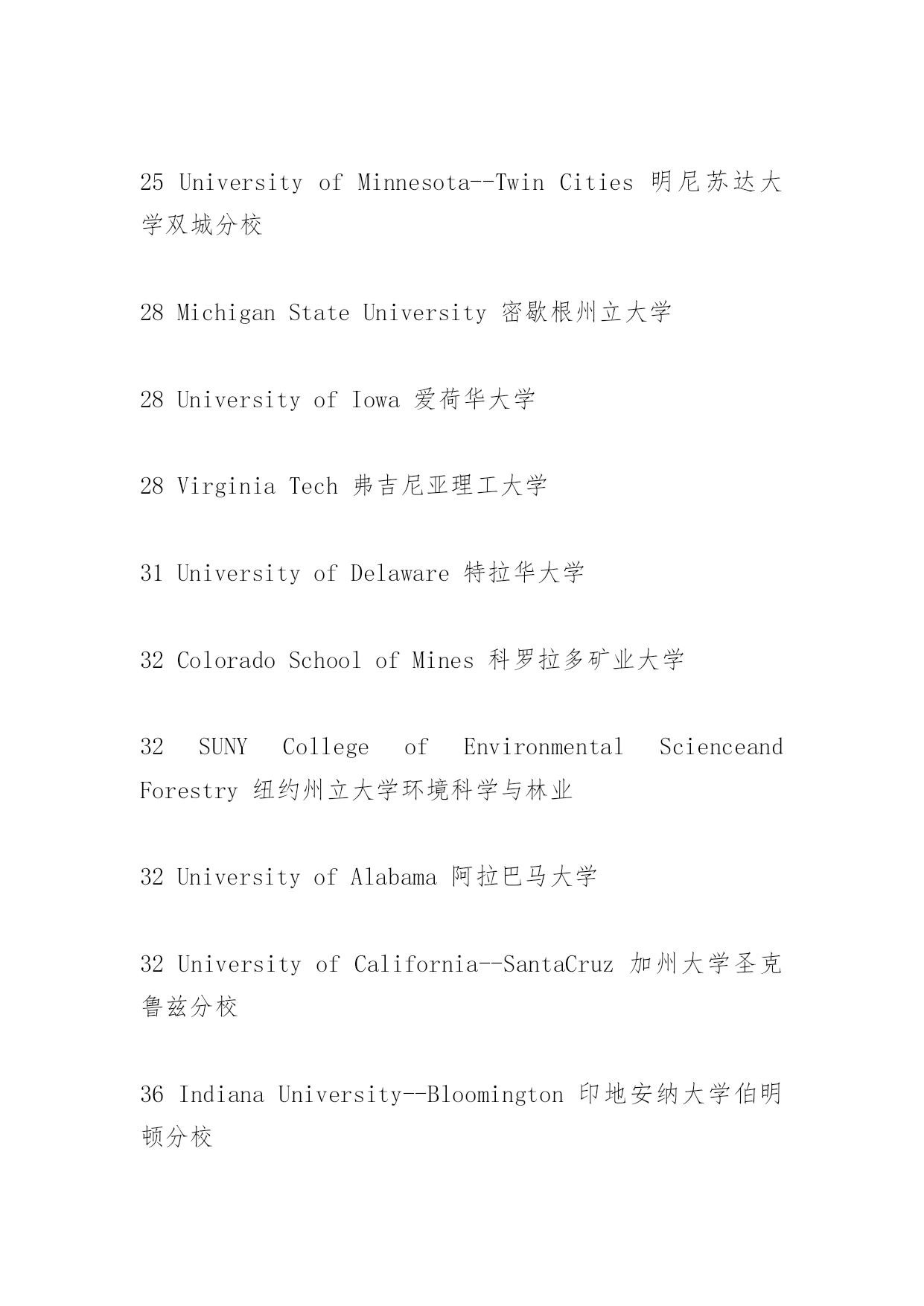 25 University of Minnesota--Twin Cities 明尼苏达大学双城分校

28 Michigan State University 密歇根州立大学

28 University of Iowa 爱荷华大学

28 Virginia Tech 弗吉尼亚理工大学

31 University of Delaware 特拉华大学

32 Colorado School of Mines 科罗拉多矿业大学

32 SUNY College of Environmental Scienceand Forestry 纽约州立大学环境科学与林业

32 University of Alabama 阿拉巴马大学

32 University of California--SantaCruz 加州大学圣克鲁兹分校

36 Indiana University--Bloomington 印地安纳大学伯明顿分校